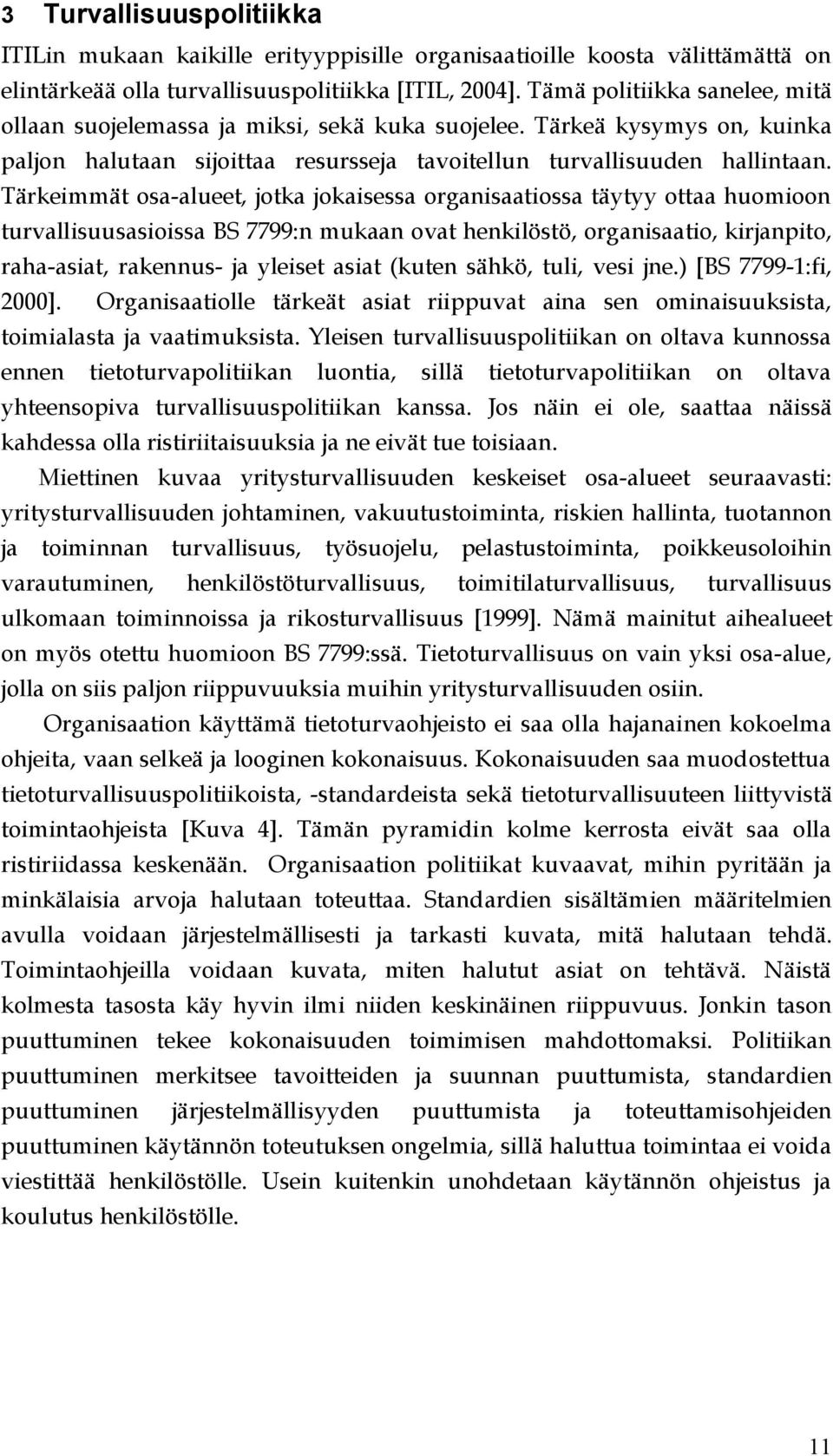 3 Turvallisuuspolitiikka

ITILin mukaan kaikille erityyppisille organisaatioille koosta välittämättä on elintärkeää olla turvallisuuspolitiikka [ITIL, 2004]. Tämä politiikka sanelee, mitä ollaan suojelemassa ja miksi, sekä kuka suojelee. Tärkeä kysymys on, kuinka paljon halutaan sijoittaa resursseja tavoitellun turvallisuuden hallintaan. Tärkeimmät osa-alueet, jotka jokaisessa organisaatiossa täytyy ottaa huomioon turvallisuusasioissa BS 7799:n mukaan ovat henkilöstö, organisaatio, kirjanpito, raha-asiat, rakennus- ja yleiset asiat (kuten sähkö, tuli, vesi jne.) [BS 7799-1:fi, 2000]. Organisaatiolle tärkeät asiat riippuvat aina sen ominaisuuksista, toimialasta ja vaatimuksista. Yleisen turvallisuuspolitiikan on oltava kunnossa ennen tietoturvapolitiikan luontia, sillä tietoturvapolitiikan on oltava yhteensopiva turvallisuuspolitiikan kanssa. Jos näin ei ole, saattaa näissä kahdessa olla ristiriitaisuuksia ja ne eivät tue toisiaan.

Miettinen kuvaa yritysturvallisuuden keskeiset osa-alueet seuraavasti: yritysturvallisuuden johtaminen, vakuutustoiminta, riskien hallinta, tuotannon ja toiminnan turvallisuus, työsuojelu, pelastustoiminta, poikkeusoloihin varautuminen, henkilöstöturvallisuus, toimitilaturvallisuus, turvallisuus ulkomaan toiminnoissa ja rikosturvallisuus [1999]. Nämä mainitut aihealueet on myös otettu huomioon BS 7799:ssä. Tietoturvallisuus on vain yksi osa-alue, jolla on siis paljon riippuvuuksia muihin yritysturvallisuuden osiin.

Organisaation käyttämä tietoturvaohjeisto ei saa olla hajanainen kokoelma ohjeita, vaan selkeä ja looginen kokonaisuus. Kokonaisuuden saa muodostettua tietoturvallisuuspolitiikoista, -standardeista sekä tietoturvallisuuteen liittyvistä toimintaohjeista [Kuva 4]. Tämän pyramidin kolme kerrosta eivät saa olla ristiriidassa keskenään. Organisaation politiikat kuvaavat, mihin pyritään ja minkälaisia arvoja halutaan toteuttaa. Standardien sisältämien määritelmien avulla voidaan järjestelmällisesti ja tarkasti kuvata, mitä halutaan tehdä. Toimintaohjeilla voidaan kuvata, miten halutut asiat on tehtävä. Näistä kolmesta tasosta käy hyvin ilmi niiden keskinäinen riippuvuus. Jonkin tason puuttuminen tekee kokonaisuuden toimimisen mahdottomaksi. Politiikan puuttuminen merkitsee tavoitteiden ja suunnan puuttumista, standardien puuttuminen järjestelmällisyyden puuttumista ja toteuttamisohjeiden puuttuminen käytännön toteutuksen ongelmia, sillä haluttua toimintaa ei voida viestittää henkilöstölle. Usein kuitenkin unohdetaan käytännön ohjeistus ja koulutus henkilöstölle.

11